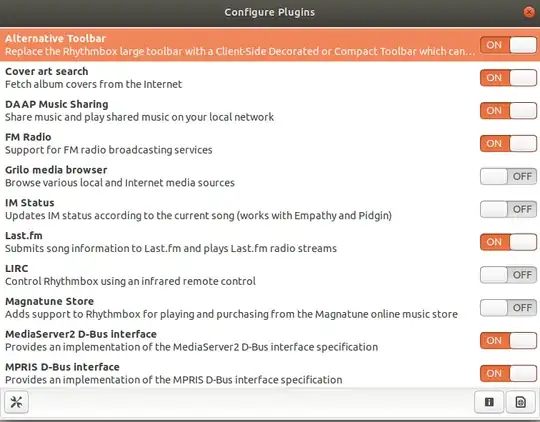 Configure Plugins

Alternative Toolbar
Replace the Rhythmbox large toolbar with a Client-Side Decorated or Compact Toolbar which can...
ON

Cover art search
Fetch album covers from the Internet
ON

DAAP Music Sharing
Share music and play shared music on your local network
ON

FM Radio
Support for FM radio broadcasting services
ON

Grilo media browser
Browse various local and Internet media sources
OFF

IM Status
Updates IM status according to the current song (works with Empathy and Pidgin)
OFF

Last.fm
Submits song information to Last.fm and plays Last.fm radio streams
ON

LIRC
Control Rhythmbox using an infrared remote control
OFF

Magnatune Store
Adds support to Rhythmbox for playing and purchasing from the Magnatune online music store
OFF

MediaServer2 D-Bus interface
Provides an implementation of the MediaServer2 D-Bus interface specification
ON

MPRIS D-Bus interface
Provides an implementation of the MPRIS D-Bus interface specification
ON